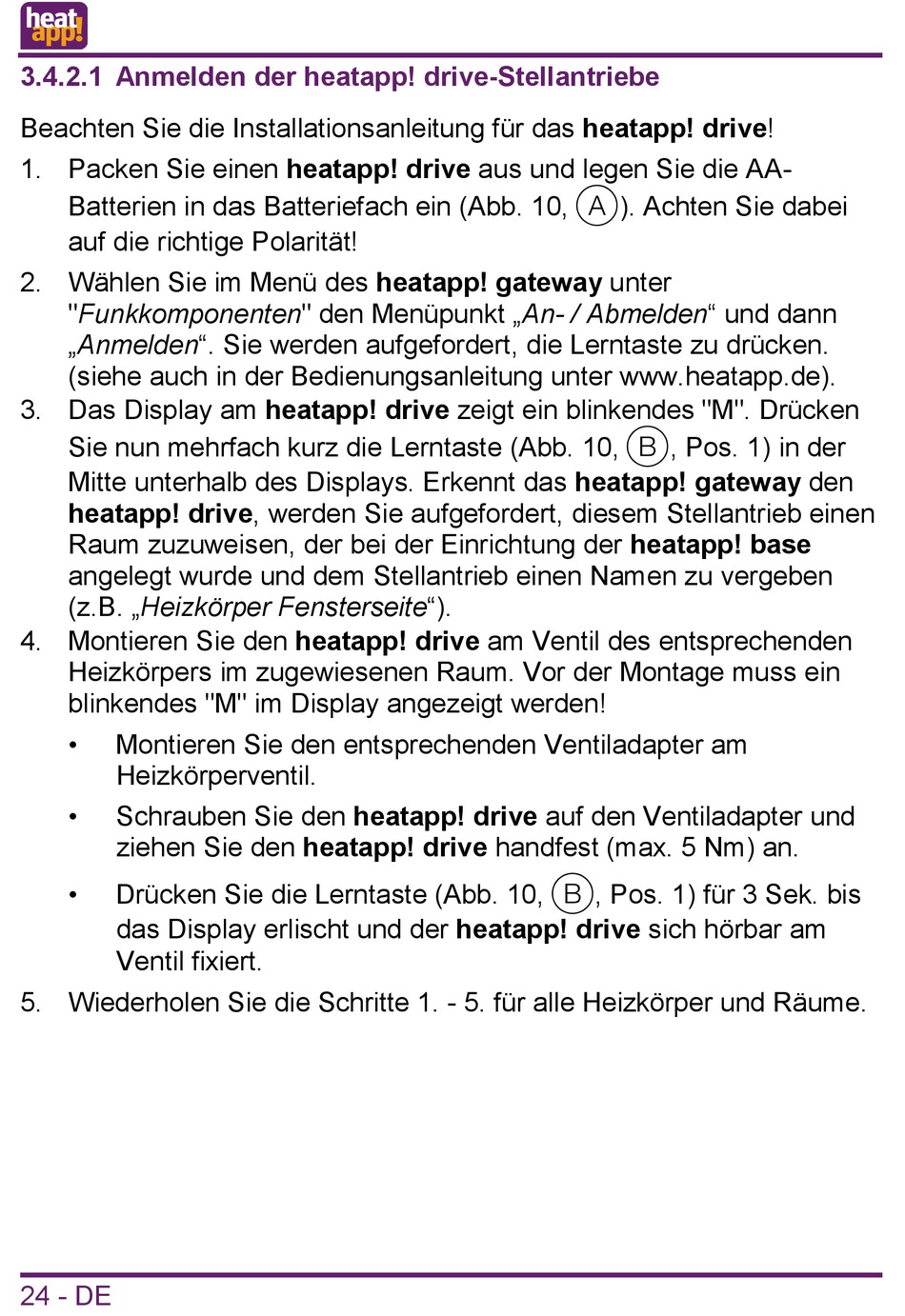 heat app!

3.4.2.1 Anmelden der heatapp! drive-Stellantriebe

Beachten Sie die Installationsanleitung für das heatapp! drive!

1. Packen Sie einen heatapp! drive aus und legen Sie die AA-Batterien in das Batteriefach ein (Abb. 10, A). Achten Sie dabei auf die richtige Polarität!

2. Wählen Sie im Menü des heatapp! gateway unter "Funkkomponenten" den Menüpunkt „An- / Abmelden“ und dann „Anmelden“. Sie werden aufgefordert, die Lerntaste zu drücken. (siehe auch in der Bedienungsanleitung unter www.heatapp.de).

3. Das Display am heatapp! drive zeigt ein blinkendes "M". Drücken Sie nun mehrfach kurz die Lerntaste (Abb. 10, B, Pos. 1) in der Mitte unterhalb des Displays. Erkennt das heatapp! gateway den heatapp! drive, werden Sie aufgefordert, diesem Stellantrieb einen Raum zuzuweisen, der bei der Einrichtung der heatapp! base angelegt wurde und dem Stellantrieb einen Namen zu vergeben (z.B. „Heizkörper Fensterseite“).

4. Montieren Sie den heatapp! drive am Ventil des entsprechenden Heizkörpers im zugewiesenen Raum. Vor der Montage muss ein blinkendes "M" im Display angezeigt werden!

• Montieren Sie den entsprechenden Ventiladapter am Heizkörperventil.

• Schrauben Sie den heatapp! drive auf den Ventiladapter und ziehen Sie den heatapp! drive handfest (max. 5 Nm) an.

• Drücken Sie die Lerntaste (Abb. 10, B, Pos. 1) für 3 Sek. bis das Display erlischt und der heatapp! drive sich hörbar am Ventil fixiert.

5. Wiederholen Sie die Schritte 1. - 5. für alle Heizkörper und Räume.

24 - DE